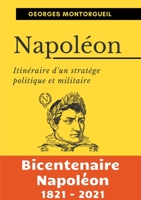 GEORGES MONTORGUEIL

Napoléon

Itinéraire d'un stratège politique et militaire

N

Bicentenaire Napoléon 1821 - 2021